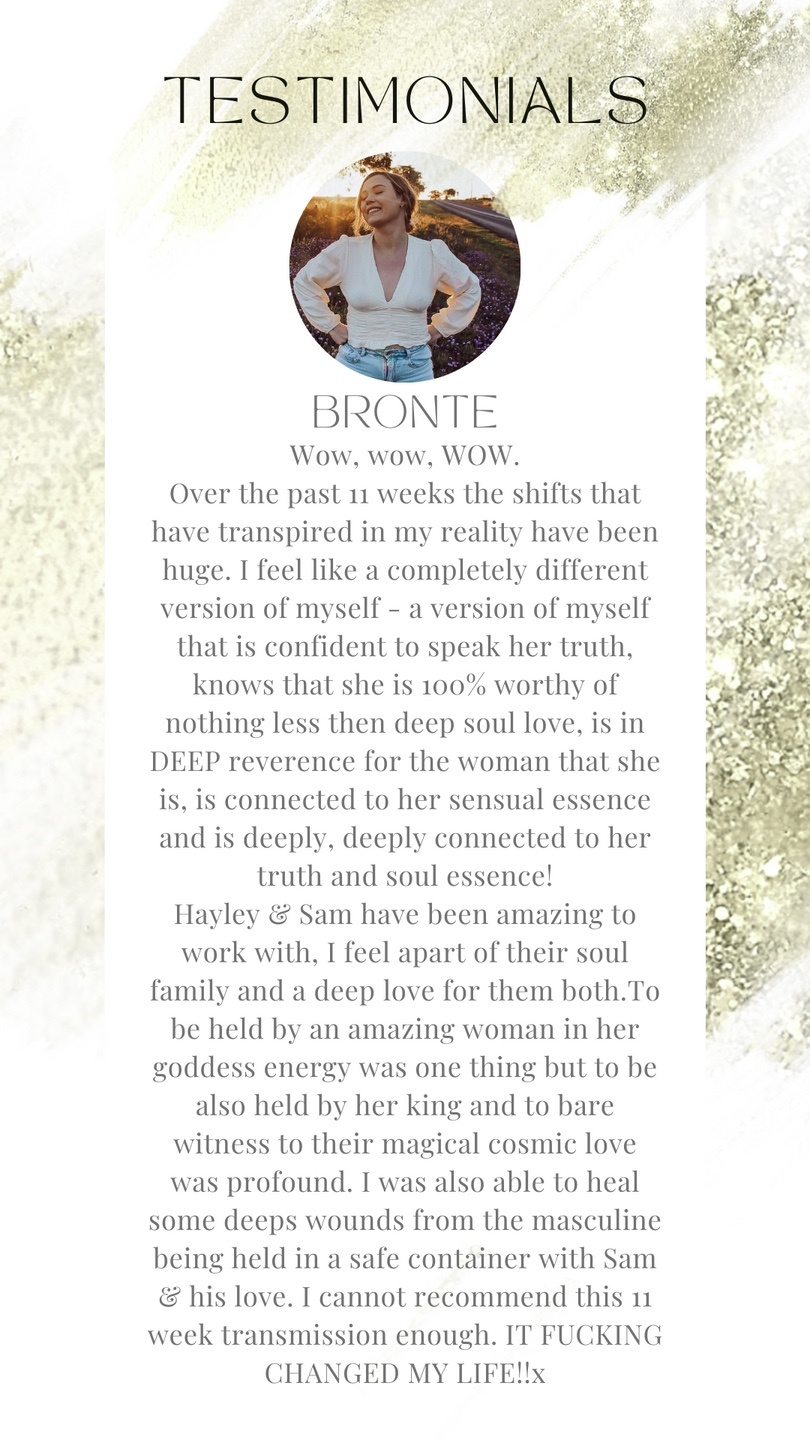 TESTIMONIALS

BRONTE

Wow, wow, WOW.
Over the past 11 weeks the shifts that have transpired in my reality have been huge. I feel like a completely different version of myself - a version of myself that is confident to speak her truth, knows that she is 100% worthy of nothing less then deep soul love, is in DEEP reverence for the woman that she is, is connected to her sensual essence and is deeply, deeply connected to her truth and soul essence!
Hayley & Sam have been amazing to work with, I feel apart of their soul family and a deep love for them both.To be held by an amazing woman in her goddess energy was one thing but to be also held by her king and to bare witness to their magical cosmic love was profound. I was also able to heal some deeps wounds from the masculine being held in a safe container with Sam & his love. I cannot recommend this 11 week transmission enough. IT FUCKING CHANGED MY LIFE!!x